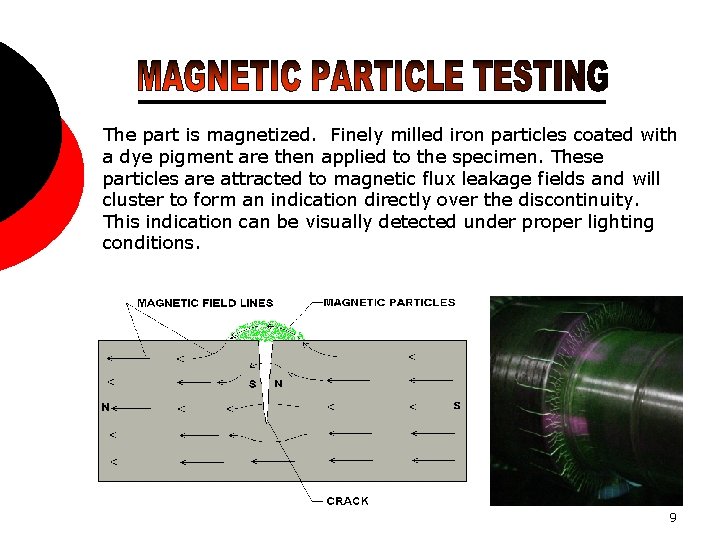 MAGNETIC PARTICLE TESTING

The part is magnetized. Finely milled iron particles coated with a dye pigment are then applied to the specimen. These particles are attracted to magnetic flux leakage fields and will cluster to form an indication directly over the discontinuity. This indication can be visually detected under proper lighting conditions.

MAGNETIC FIELD LINES

MAGNETIC PARTICLES

S N

N

S

CRACK

9